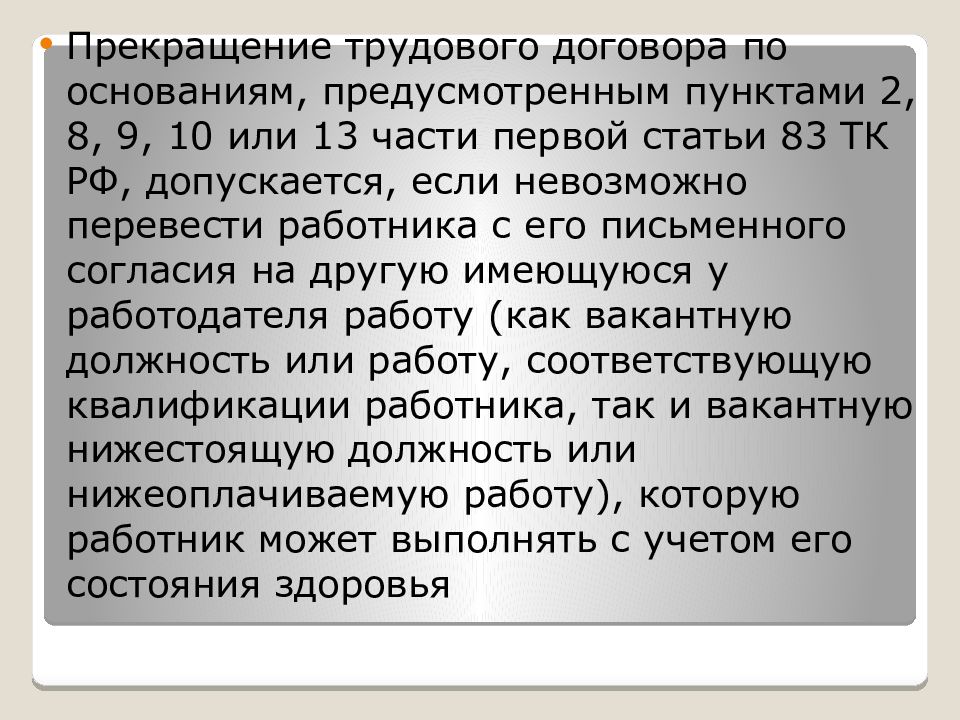 Прекращение трудового договора по основаниям, предусмотренным пунктами 2, 8, 9, 10 или 13 части первой статьи 83 ТК РФ, допускается, если невозможно перевести работника с его письменного согласия на другую имеющуюся у работодателя работу (как вакантную должность или работу, соответствующую квалификации работника, так и вакантную нижестоящую должность или нижеоплачиваемую работу), которую работник может выполнять с учетом его состояния здоровья